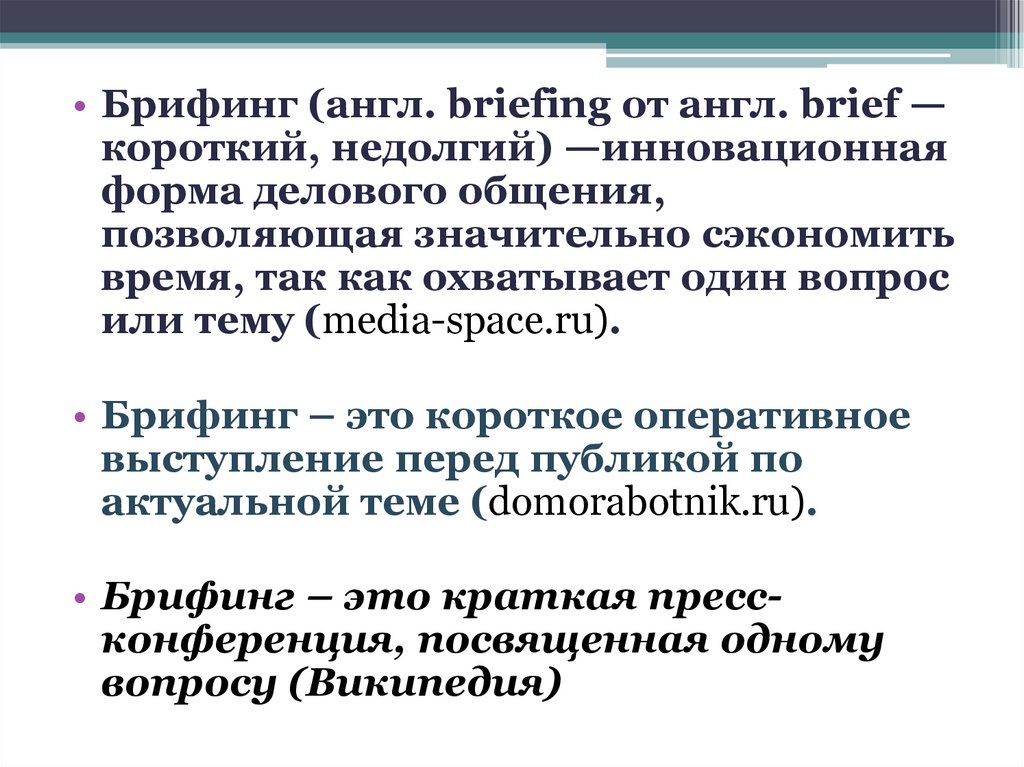 • Брифинг (англ. briefing от англ. brief — короткий, недолгий) —инновационная форма делового общения, позволяющая значительно сэкономить время, так как охватывает один вопрос или тему (media-space.ru).

• Брифинг – это короткое оперативное выступление перед публикой по актуальной теме (domorabotnik.ru).

• Брифинг – это краткая пресс-конференция, посвященная одному вопросу (Википедия)